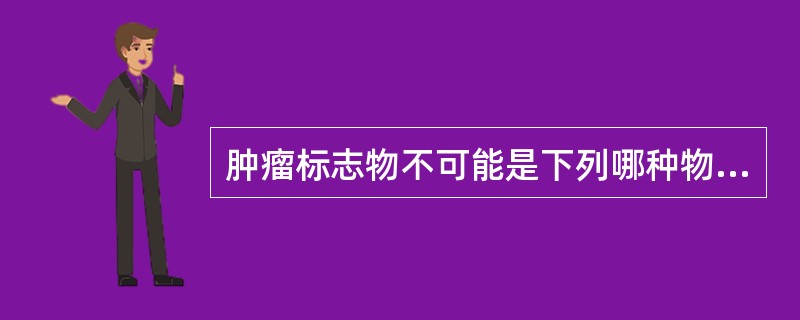 肿瘤标志物不可能是下列哪种物...